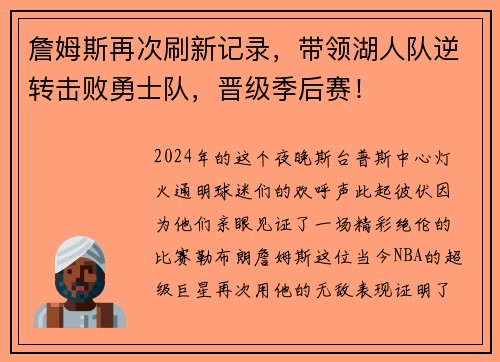 詹姆斯再次刷新记录，带领湖人队逆转击败勇士队，晋级季后赛！

2024年的这个夜晚斯台普斯中心灯火通明球迷们的欢呼声此起彼伏因为他们亲眼见证了一场精彩绝伦的比赛勒布朗詹姆斯这位当今NBA的超级巨星再次用他的无敌表现证明了